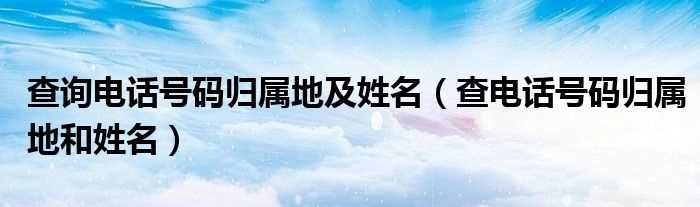 查询电话号码归属地及姓名（查电话号码归属地和姓名）